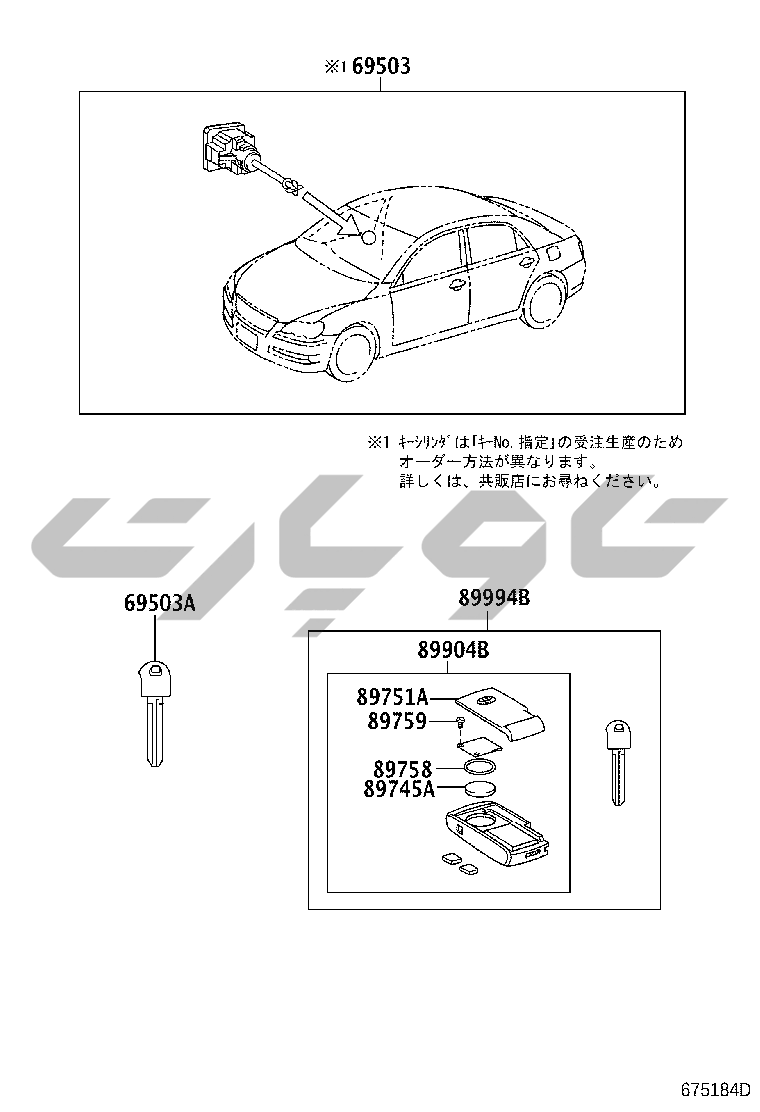 ※1 69503

※1 ｷｰｼﾘﾝﾀﾞは「ｷｰNo.指定」の受注生産のため
オーダー方法が異なります。
詳しくは、共販店にお尋ねください。

69503A

89994B

89904B

89751A

89759

89758

89745A

675184D